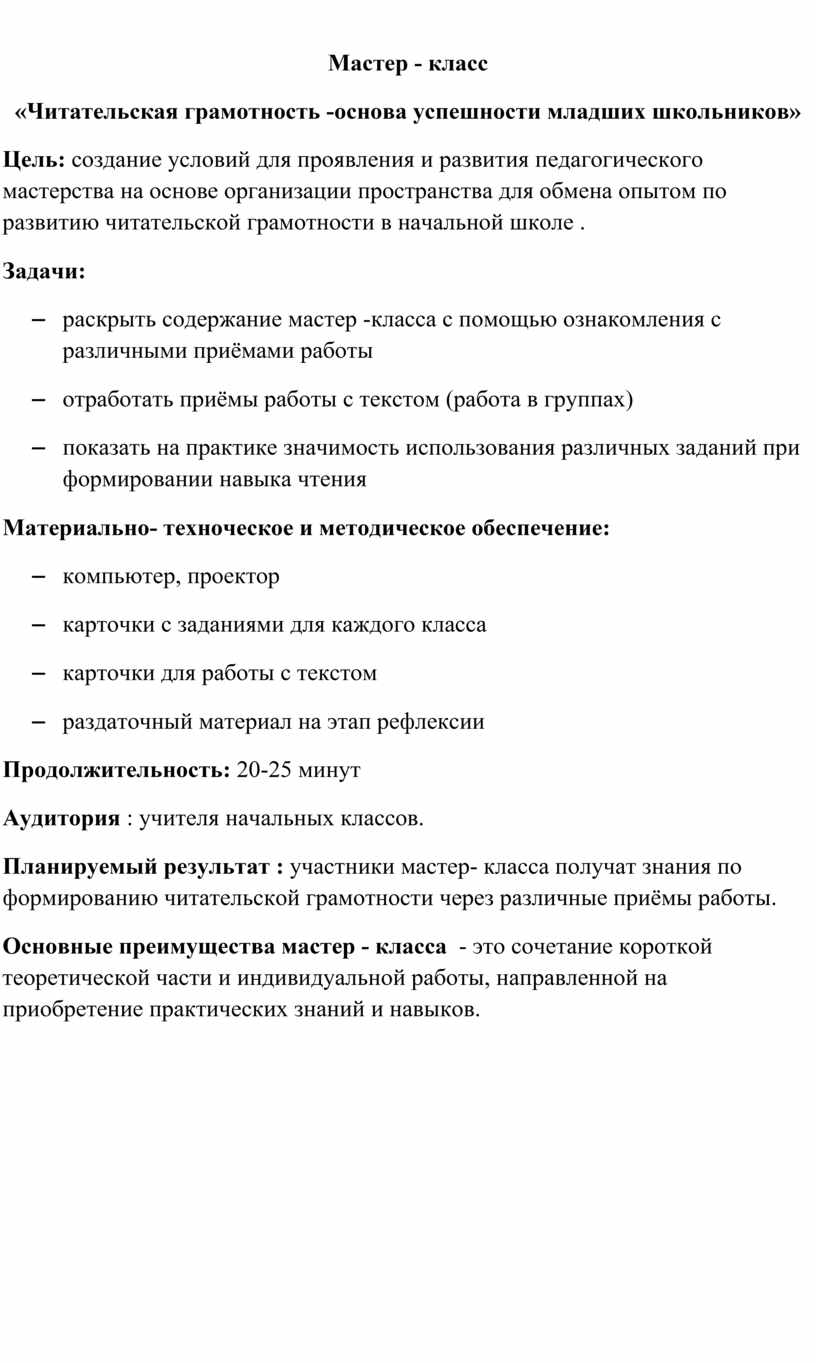 Мастер - класс

«Читательская грамотность -основа успешности младших школьников»

Цель: создание условий для проявления и развития педагогического мастерства на основе организации пространства для обмена опытом по развитию читательской грамотности в начальной школе .

Задачи:

– раскрыть содержание мастер -класса с помощью ознакомления с различными приёмами работы

– отработать приёмы работы с текстом (работа в группах)

– показать на практике значимость использования различных заданий при формировании навыка чтения

Материально- техноческое и методическое обеспечение:

– компьютер, проектор

– карточки с заданиями для каждого класса

– карточки для работы с текстом

– раздаточный материал на этап рефлексии

Продолжительность: 20-25 минут

Аудитория : учителя начальных классов.

Планируемый результат : участники мастер- класса получат знания по формированию читательской грамотности через различные приёмы работы.

Основные преимущества мастер - класса - это сочетание короткой теоретической части и индивидуальной работы, направленной на приобретение практических знаний и навыков.